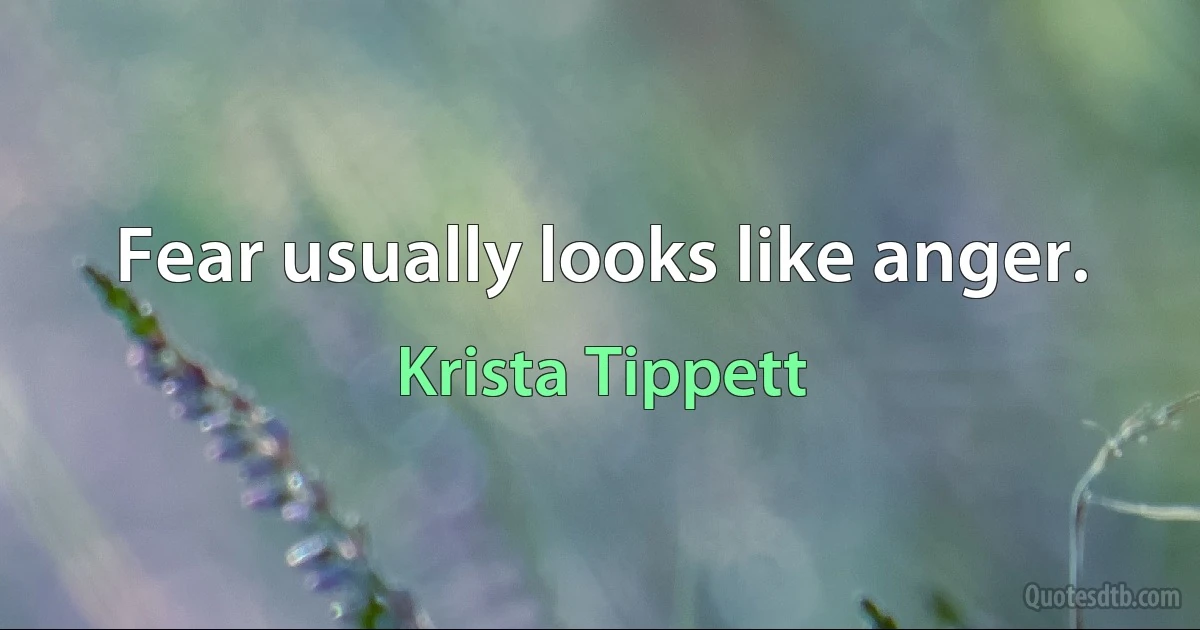 Fear usually looks like anger.

Krista Tippett

Quotesdtb.com